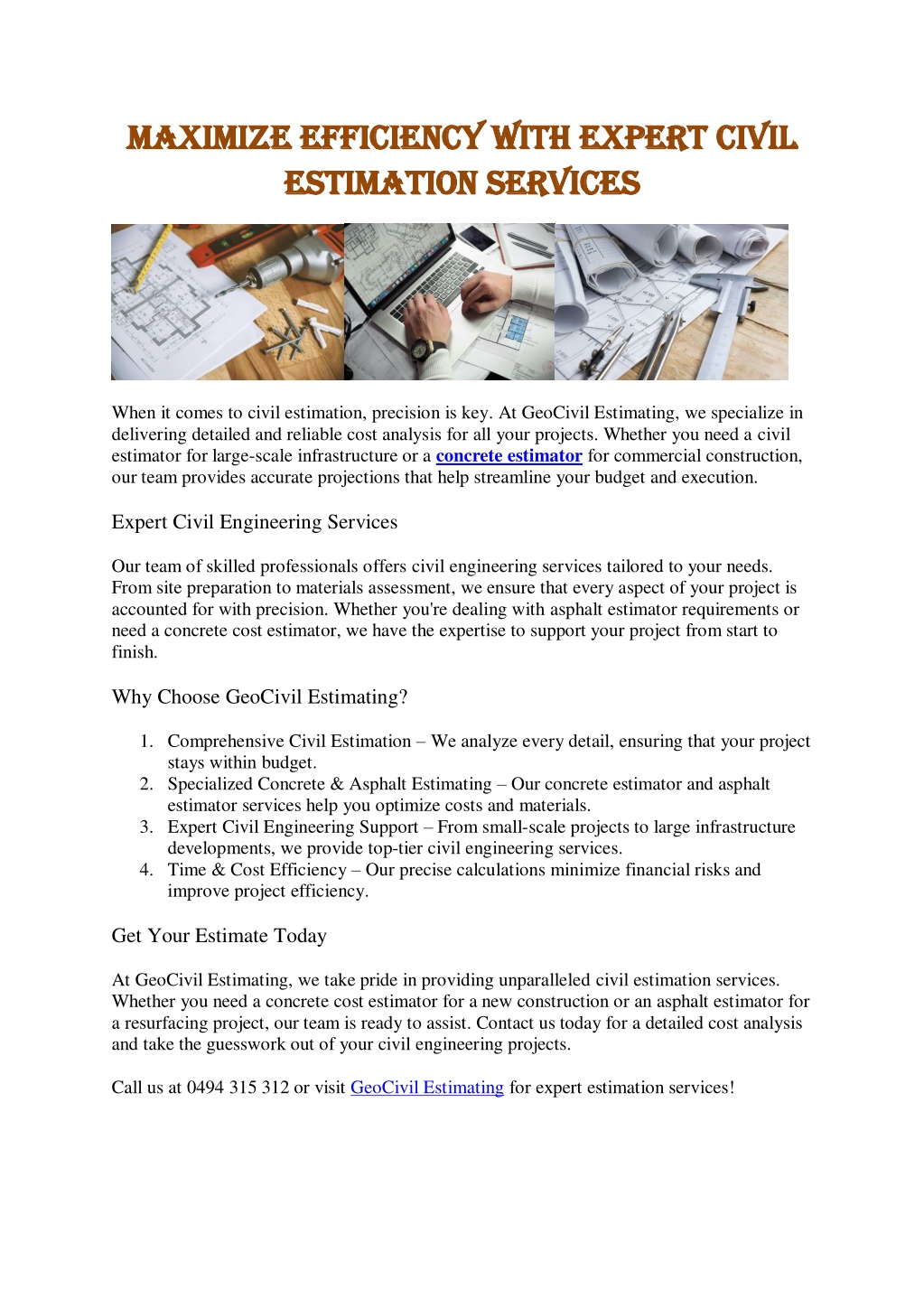 MAXIMIZE EFFICIENCY WITH EXPERT CIVIL ESTIMATION SERVICES

When it comes to civil estimation, precision is key. At GeoCivil Estimating, we specialize in delivering detailed and reliable cost analysis for all your projects. Whether you need a civil estimator for large-scale infrastructure or a concrete estimator for commercial construction, our team provides accurate projections that help streamline your budget and execution.

Expert Civil Engineering Services

Our team of skilled professionals offers civil engineering services tailored to your needs. From site preparation to materials assessment, we ensure that every aspect of your project is accounted for with precision. Whether you're dealing with asphalt estimator requirements or need a concrete cost estimator, we have the expertise to support your project from start to finish.

Why Choose GeoCivil Estimating?

1. Comprehensive Civil Estimation – We analyze every detail, ensuring that your project stays within budget.
2. Specialized Concrete & Asphalt Estimating – Our concrete estimator and asphalt estimator services help you optimize costs and materials.
3. Expert Civil Engineering Support – From small-scale projects to large infrastructure developments, we provide top-tier civil engineering services.
4. Time & Cost Efficiency – Our precise calculations minimize financial risks and improve project efficiency.

Get Your Estimate Today

At GeoCivil Estimating, we take pride in providing unparalleled civil estimation services. Whether you need a concrete cost estimator for a new construction or an asphalt estimator for a resurfacing project, our team is ready to assist. Contact us today for a detailed cost analysis and take the guesswork out of your civil engineering projects.

Call us at 0494 315 312 or visit GeoCivil Estimating for expert estimation services!